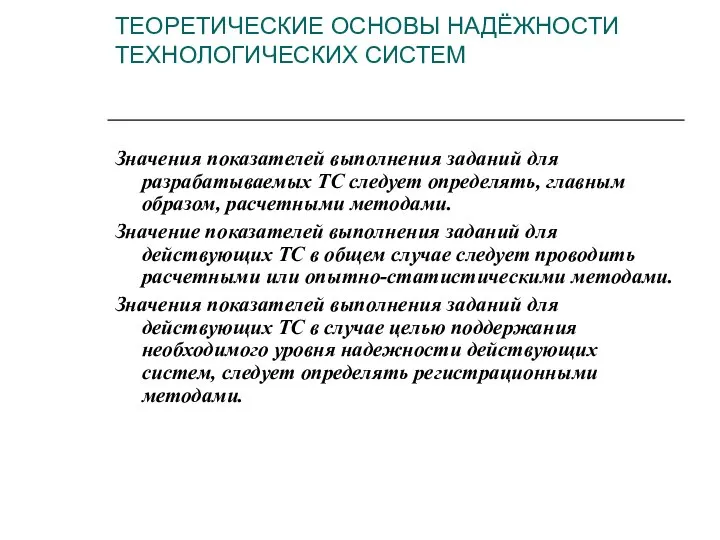 ТЕОРЕТИЧЕСКИЕ ОСНОВЫ НАДЁЖНОСТИ ТЕХНОЛОГИЧЕСКИХ СИСТЕМ

Значения показателей выполнения заданий для разрабатываемых ТС следует определять, главным образом, расчетными методами.

Значение показателей выполнения заданий для действующих ТС в общем случае следует проводить расчетными или опытно-статистическими методами.

Значения показателей выполнения заданий для действующих ТС в случае целью поддержания необходимого уровня надежности действующих систем, следует определять регистрационными методами.